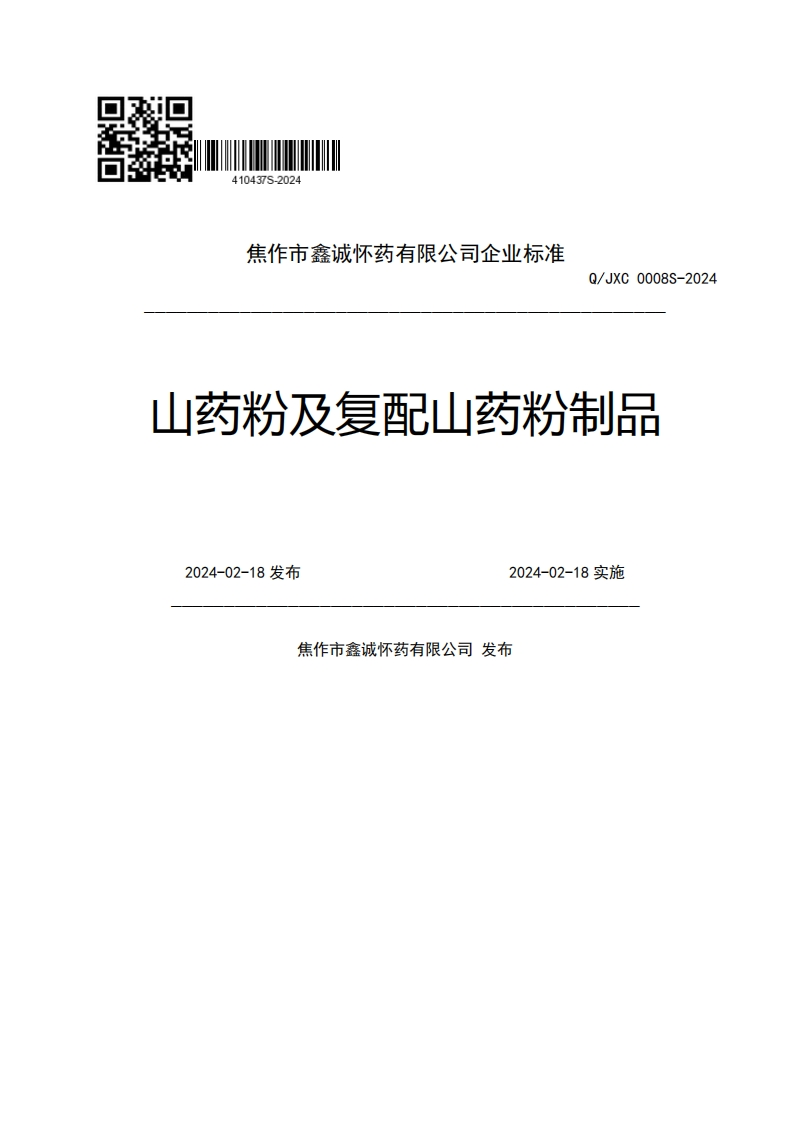 410437S-2024

焦作市鑫诚怀药有限公司企业标准

Q/JXC 0008S-2024

山药粉及复配山药粉制品

2024-02-18 发布

2024-02-18 实施

焦作市鑫诚怀药有限公司 发布